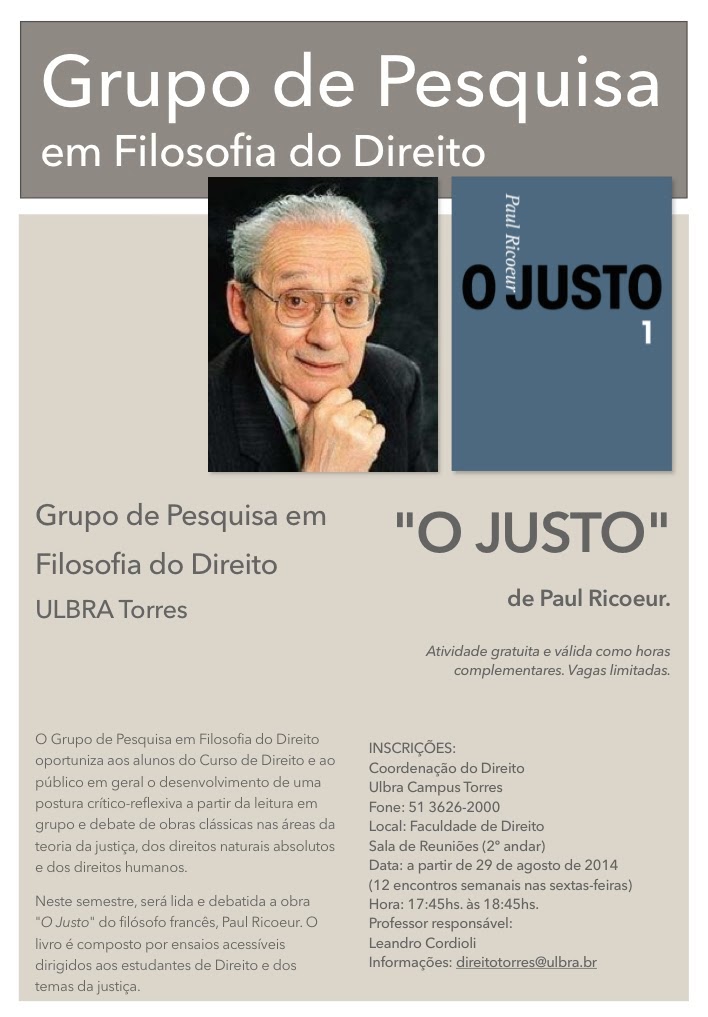 Grupo de Pesquisa
em Filosofia do Direito

Paul Ricoeur
O JUSTO
1

Grupo de Pesquisa em Filosofia do Direito
ULBRA Torres

"O JUSTO"
de Paul Ricoeur.

Atividade gratuita e válida como horas complementares. Vagas limitadas.

O Grupo de Pesquisa em Filosofia do Direito oportuniza aos alunos do Curso de Direito e ao público em geral o desenvolvimento de uma postura crítico-reflexiva a partir da leitura em grupo e debate de obras clássicas nas áreas da teoria da justiça, dos direitos naturais absolutos e dos direitos humanos.

Neste semestre, será lida e debatida a obra "O Justo" do filósofo francês, Paul Ricoeur. O livro é composto por ensaios acessíveis dirigidos aos estudantes de Direito e dos temas da justiça.

INSCRIÇÕES:
Coordenação do Direito
Ulbra Campus Torres
Fone: 51 3626-2000
Local: Faculdade de Direito
Sala de Reuniões (2º andar)
Data: a partir de 29 de agosto de 2014
(12 encontros semanais nas sextas-feiras)
Hora: 17:45hs. às 18:45hs.
Professor responsável:
Leandro Cordioli
Informações: direitotorres@ulbra.br